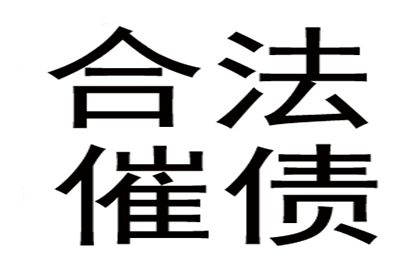 合法
催债